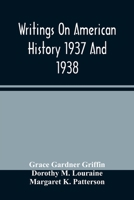 Writings On American History 1937 And 1938

Grace Gardner Griffin
Dorothy M. Louraine
Margaret K. Patterson